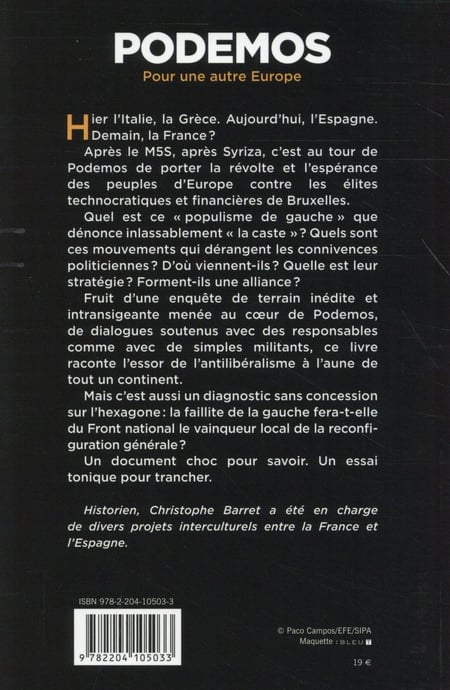 PODEMOS

Pour une autre Europe

Hier l'Italie, la Grèce. Aujourd'hui, l'Espagne. Demain, la France ?

Après le M5S, après Syriza, c'est au tour de Podemos de porter la révolte et l'espérance des peuples d'Europe contre les élites technocratiques et financières de Bruxelles.

Quel est ce « populisme de gauche » que dénonce inlassablement « la caste » ? Quels sont ces mouvements qui dérangent les connivences politiciennes ? D'où viennent-ils ? Quelle est leur stratégie ? Forment-ils une alliance ?

Fruit d'une enquête de terrain inédite et intransigeante menée au cœur de Podemos, de dialogues soutenus avec des responsables comme avec de simples militants, ce livre raconte l'essor de l'antilibéralisme à l'aune de tout un continent.

Mais c'est aussi un diagnostic sans concession sur l'hexagone : la faillite de la gauche fera-t-elle du Front national le vainqueur local de la reconfiguration générale ?

Un document choc pour savoir. Un essai tonique pour trancher.

Historien, Christophe Barret a été en charge de divers projets interculturels entre la France et l'Espagne.

ISBN 978-2-204-10503-3

9 782204 105033

© Paco Campos/EFE/SIPA
Maquette : BLEU T

19 €